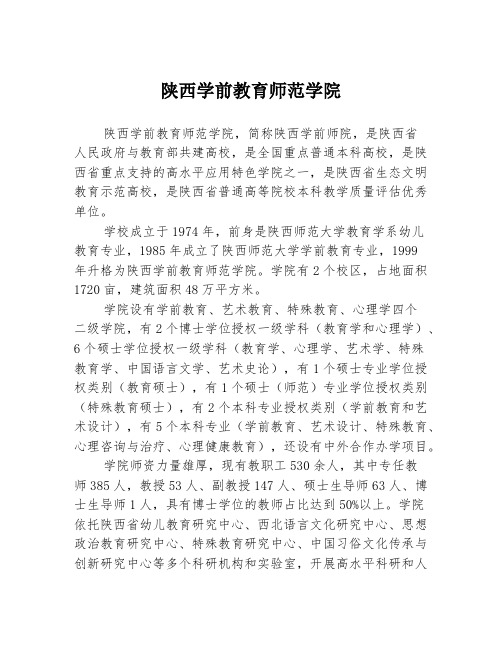 陕西学前教育师范学院

陕西学前教育师范学院，简称陕西学前师院，是陕西省人民政府与教育部共建高校，是全国重点普通本科高校，是陕西省重点支持的高水平应用特色学院之一，是陕西省生态文明教育示范高校，是陕西省普通高等院校本科教学质量评估优秀单位。

学校成立于1974年，前身是陕西师范大学教育学系幼儿教育专业，1985年成立了陕西师范大学学前教育专业，1999年升格为陕西学前教育师范学院。学院有2个校区，占地面积1720亩，建筑面积48万平方米。

学院设有学前教育、艺术教育、特殊教育、心理学四个二级学院，有2个博士学位授权一级学科（教育学和心理学）、6个硕士学位授权一级学科（教育学、心理学、艺术学、特殊教育学、中国语言文学、艺术史论），有1个硕士专业学位授权类别（教育硕士），有1个硕士（师范）专业学位授权类别（特殊教育硕士），有2个本科专业授权类别（学前教育和艺术设计），有5个本科专业（学前教育、艺术设计、特殊教育、心理咨询与治疗、心理健康教育），还设有中外合作办学项目。

学院师资力量雄厚，现有教职工530余人，其中专任教师385人，教授53人、副教授147人、硕士生导师63人、博士生导师1人，具有博士学位的教师占比达到50%以上。学院依托陕西省幼儿教育研究中心、西北语言文化研究中心、思想政治教育研究中心、特殊教育研究中心、中国习俗文化传承与创新研究中心等多个科研机构和实验室，开展高水平科研和人